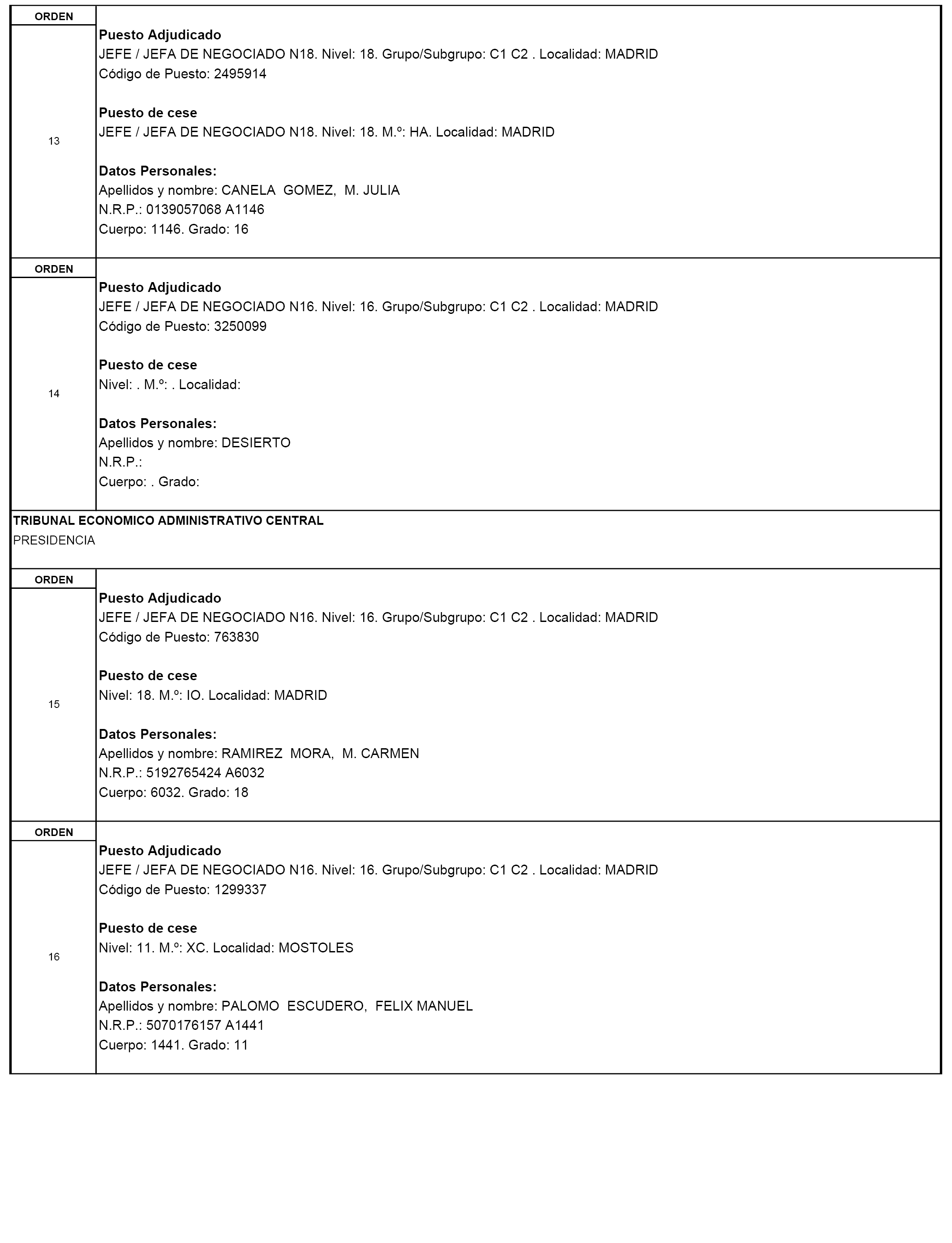 ORDEN

13

Puesto Adjudicado
JEFE / JEFA DE NEGOCIADO N18. Nivel: 18. Grupo/Subgrupo: C1 C2 . Localidad: MADRID
Código de Puesto: 2495914

Puesto de cese
JEFE / JEFA DE NEGOCIADO N18. Nivel: 18. M.º: HA. Localidad: MADRID

Datos Personales:
Apellidos y nombre: CANELA GOMEZ, M. JULIA
N.R.P.: 0139057068 A1146
Cuerpo: 1146. Grado: 16

ORDEN

14

Puesto Adjudicado
JEFE / JEFA DE NEGOCIADO N16. Nivel: 16. Grupo/Subgrupo: C1 C2 . Localidad: MADRID
Código de Puesto: 3250099

Puesto de cese
Nivel: . M.º: . Localidad:

Datos Personales:
Apellidos y nombre: DESIERTO
N.R.P.:
Cuerpo: . Grado:

TRIBUNAL ECONOMICO ADMINISTRATIVO CENTRAL
PRESIDENCIA

ORDEN

15

Puesto Adjudicado
JEFE / JEFA DE NEGOCIADO N16. Nivel: 16. Grupo/Subgrupo: C1 C2 . Localidad: MADRID
Código de Puesto: 763830

Puesto de cese
Nivel: 18. M.º: IO. Localidad: MADRID

Datos Personales:
Apellidos y nombre: RAMIREZ MORA, M. CARMEN
N.R.P.: 5192765424 A6032
Cuerpo: 6032. Grado: 18

ORDEN

16

Puesto Adjudicado
JEFE / JEFA DE NEGOCIADO N16. Nivel: 16. Grupo/Subgrupo: C1 C2 . Localidad: MADRID
Código de Puesto: 1299337

Puesto de cese
Nivel: 11. M.º: XC. Localidad: MOSTOLES

Datos Personales:
Apellidos y nombre: PALOMO ESCUDERO, FELIX MANUEL
N.R.P.: 5070176157 A1441
Cuerpo: 1441. Grado: 11